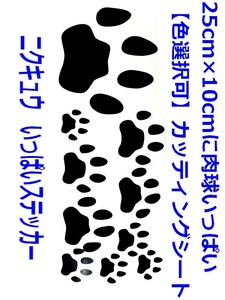 25cm×10cmに肉球いっぱい
【色選択可】カッティングシート
ニクキュウ　いっぱいステッカー